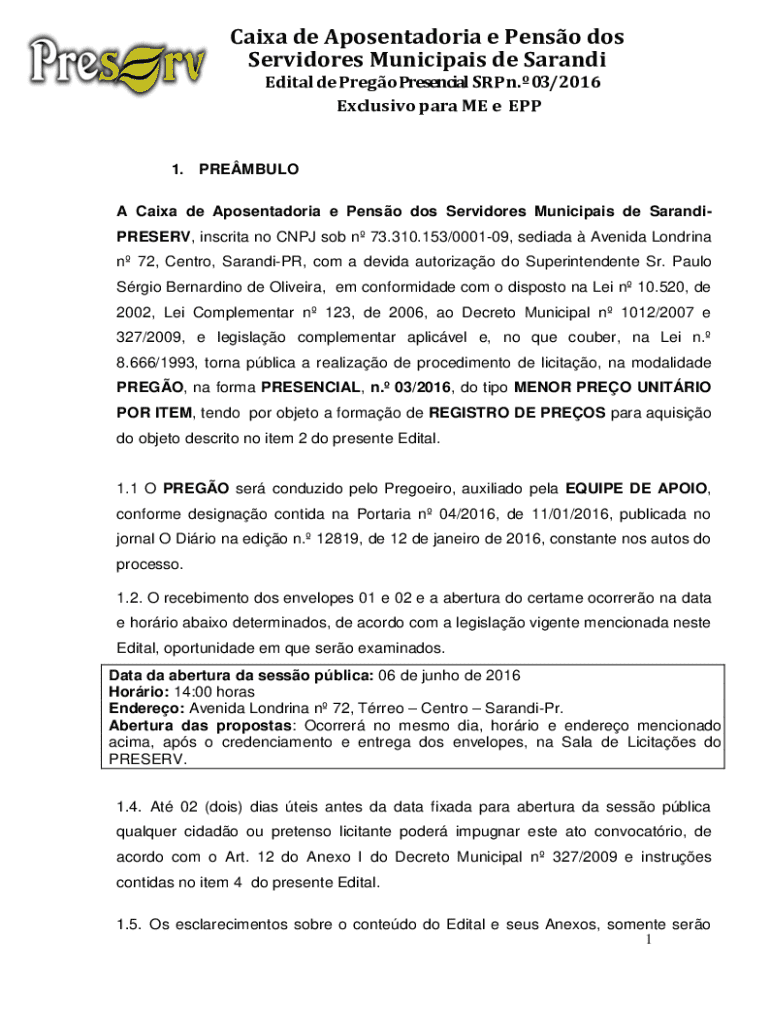 Preserv

Caixa de Aposentadoria e Pensão dos Servidores Municipais de Sarandi
Edital de Pregão Presencial SRP n.º 03/2016
Exclusivo para ME e EPP

1. PREÂMBULO

A Caixa de Aposentadoria e Pensão dos Servidores Municipais de Sarandi-PRESERV, inscrita no CNPJ sob nº 73.310.153/0001-09, sediada à Avenida Londrina nº 72, Centro, Sarandi-PR, com a devida autorização do Superintendente Sr. Paulo Sérgio Bernardino de Oliveira, em conformidade com o disposto na Lei nº 10.520, de 2002, Lei Complementar nº 123, de 2006, ao Decreto Municipal nº 1012/2007 e 327/2009, e legislação complementar aplicável e, no que couber, na Lei n.º 8.666/1993, torna pública a realização de procedimento de licitação, na modalidade PREGÃO, na forma PRESENCIAL, n.º 03/2016, do tipo MENOR PREÇO UNITÁRIO POR ITEM, tendo por objeto a formação de REGISTRO DE PREÇOS para aquisição do objeto descrito no item 2 do presente Edital.

1.1 O PREGÃO será conduzido pelo Pregoeiro, auxiliado pela EQUIPE DE APOIO, conforme designação contida na Portaria nº 04/2016, de 11/01/2016, publicada no jornal O Diário na edição n.º 12819, de 12 de janeiro de 2016, constante nos autos do processo.

1.2. O recebimento dos envelopes 01 e 02 e a abertura do certame ocorrerão na data e horário abaixo determinados, de acordo com a legislação vigente mencionada neste Edital, oportunidade em que serão examinados.

Data da abertura da sessão pública: 06 de junho de 2016
Horário: 14:00 horas
Endereço: Avenida Londrina nº 72, Térreo – Centro – Sarandi-Pr.
Abertura das propostas: Ocorrerá no mesmo dia, horário e endereço mencionado acima, após o credenciamento e entrega dos envelopes, na Sala de Licitações do PRESERV.

1.4. Até 02 (dois) dias úteis antes da data fixada para abertura da sessão pública qualquer cidadão ou pretenso licitante poderá impugnar este ato convocatório, de acordo com o Art. 12 do Anexo I do Decreto Municipal nº 327/2009 e instruções contidas no item 4 do presente Edital.

1.5. Os esclarecimentos sobre o conteúdo do Edital e seus Anexos, somente serão

1